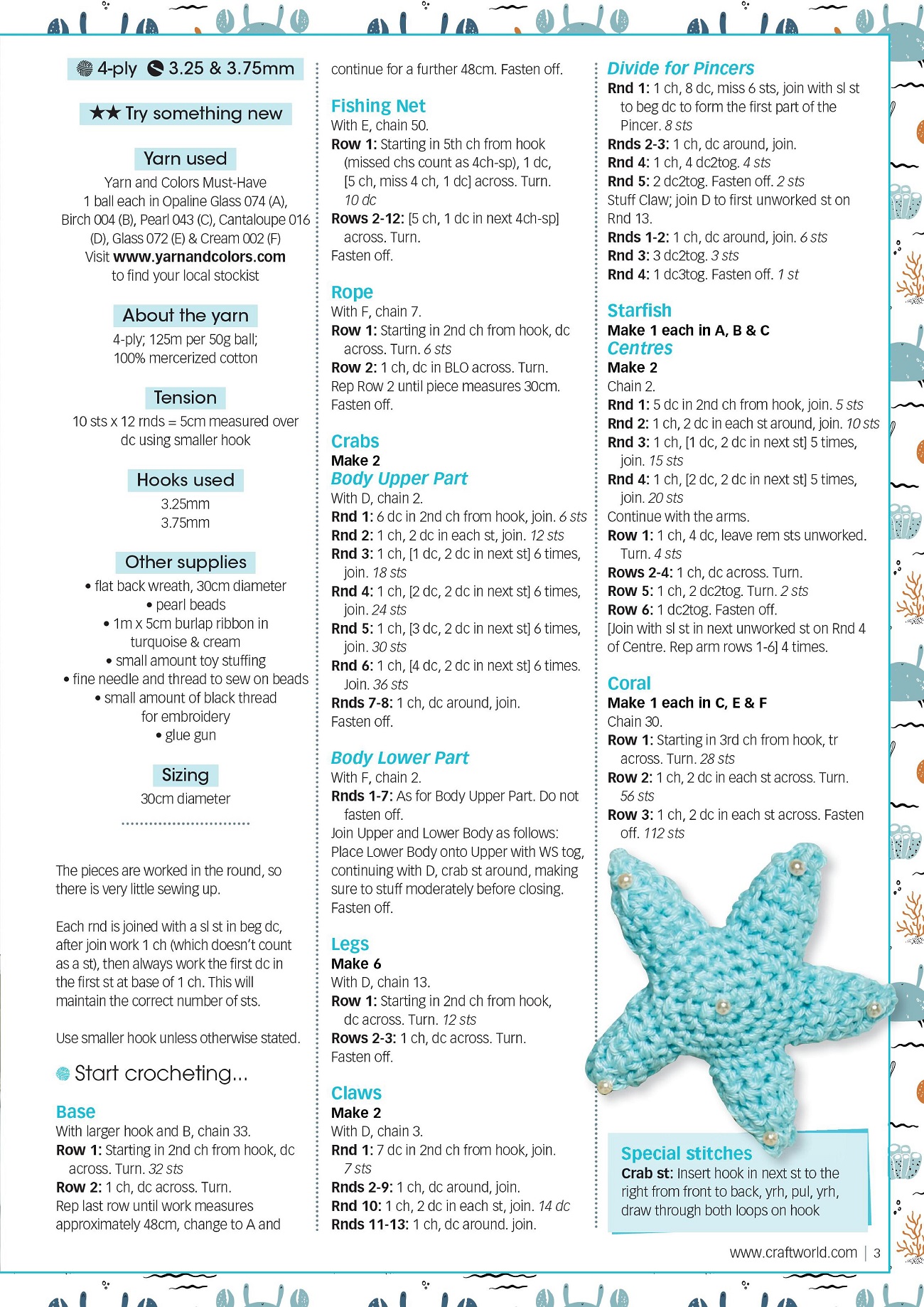 4-ply 3.25 & 3.75mm

★★ Try something new

Yarn used

Yarn and Colors Must-Have 1 ball each in Opaline Glass 074 (A), Birch 004 (B), Pearl 043 (C), Cantaloupe 016 (D), Glass 072 (E) & Cream 002 (F) Visit www.yarnandcolors.com to find your local stockist

About the yarn

4-ply; 125m per 50g ball; 100% mercerized cotton

Tension

10 sts x 12 rnds = 5cm measured over dc using smaller hook

Hooks used

3.25mm
3.75mm

Other supplies

• flat back wreath, 30cm diameter
• pearl beads
• 1m x 5cm burlap ribbon in turquoise & cream
• small amount toy stuffing
• fine needle and thread to sew on beads
• small amount of black thread for embroidery
• glue gun

Sizing

30cm diameter

The pieces are worked in the round, so there is very little sewing up.

Each rnd is joined with a sl st in beg dc, after join work 1 ch (which doesn't count as a st), then always work the first dc in the first st at base of 1 ch. This will maintain the correct number of sts.

Use smaller hook unless otherwise stated.

Start crocheting...

Base
With larger hook and B, chain 33.
Row 1: Starting in 2nd ch from hook, dc across. Turn. 32 sts
Row 2: 1 ch, dc across. Turn.
Rep last row until work measures approximately 48cm, change to A and continue for a further 48cm. Fasten off.

Fishing Net
With E, chain 50.
Row 1: Starting in 5th ch from hook (missed chs count as 4ch-sp), 1 dc, [5 ch, miss 4 ch, 1 dc] across. Turn. 10 dc
Rows 2-12: [5 ch, 1 dc in next 4ch-sp] across. Turn.
Fasten off.

Rope
With F, chain 7.
Row 1: Starting in 2nd ch from hook, dc across. Turn. 6 sts
Row 2: 1 ch, dc in BLO across. Turn.
Rep Row 2 until piece measures 30cm.
Fasten off.

Crabs
Make 2
Body Upper Part
With D, chain 2.
Rnd 1: 6 dc in 2nd ch from hook, join. 6 sts
Rnd 2: 1 ch, 2 dc in each st, join. 12 sts
Rnd 3: 1 ch, [1 dc, 2 dc in next st] 6 times, join. 18 sts
Rnd 4: 1 ch, [2 dc, 2 dc in next st] 6 times, join. 24 sts
Rnd 5: 1 ch, [3 dc, 2 dc in next st] 6 times, join. 30 sts
Rnd 6: 1 ch, [4 dc, 2 dc in next st] 6 times. Join. 36 sts
Rnds 7-8: 1 ch, dc around, join.
Fasten off.

Body Lower Part
With F, chain 2.
Rnds 1-7: As for Body Upper Part. Do not fasten off.
Join Upper and Lower Body as follows: Place Lower Body onto Upper with WS tog, continuing with D, crab st around, making sure to stuff moderately before closing.
Fasten off.

Legs
Make 6
With D, chain 13.
Row 1: Starting in 2nd ch from hook, dc across. Turn. 12 sts
Rows 2-3: 1 ch, dc across. Turn.
Fasten off.

Claws
Make 2
With D, chain 3.
Rnd 1: 7 dc in 2nd ch from hook, join. 7 sts
Rnds 2-9: 1 ch, dc around, join.
Rnd 10: 1 ch, 2 dc in each st, join. 14 dc
Rnds 11-13: 1 ch, dc around. join.

Divide for Pincers
Rnd 1: 1 ch, 8 dc, miss 6 sts, join with sl st to beg dc to form the first part of the Pincer. 8 sts
Rnds 2-3: 1 ch, dc around, join.
Rnd 4: 1 ch, 4 dc2tog. 4 sts
Rnd 5: 2 dc2tog. Fasten off. 2 sts
Stuff Claw; join D to first unworked st on Rnd 13.
Rnds 1-2: 1 ch, dc around, join. 6 sts
Rnd 3: 3 dc2tog. 3 sts
Rnd 4: 1 dc3tog. Fasten off. 1 st

Starfish
Make 1 each in A, B & C
Centres
Make 2
Chain 2.
Rnd 1: 5 dc in 2nd ch from hook, join. 5 sts
Rnd 2: 1 ch, 2 dc in each st around, join. 10 sts
Rnd 3: 1 ch, [1 dc, 2 dc in next st] 5 times, join. 15 sts
Rnd 4: 1 ch, [2 dc, 2 dc in next st] 5 times, join. 20 sts
Continue with the arms.
Row 1: 1 ch, 4 dc, leave rem sts unworked. Turn. 4 sts
Rows 2-4: 1 ch, dc across. Turn.
Row 5: 1 ch, 2 dc2tog. Turn. 2 sts
Row 6: 1 dc2tog. Fasten off.
[Join with sl st in next unworked st on Rnd 4 of Centre. Rep arm rows 1-6] 4 times.

Coral
Make 1 each in C, E & F
Chain 30.
Row 1: Starting in 3rd ch from hook, tr across. Turn. 28 sts
Row 2: 1 ch, 2 dc in each st across. Turn. 56 sts
Row 3: 1 ch, 2 dc in each st across. Fasten off. 112 sts

Special stitches
Crab st: Insert hook in next st to the right from front to back, yrh, pul, yrh, draw through both loops on hook

www.craftworld.com | 3